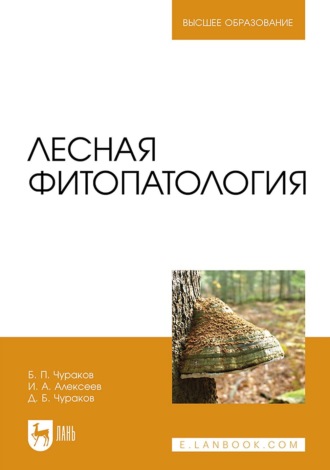 ВЫСШЕЕ ОБРАЗОВАНИЕ

ЛЕСНАЯ ФИТОПАТОЛОГИЯ

Б. П. Чураков
И. А. Алексеев
Д. Б. Чураков

ЛАНЬ

E.LANBOOK.COM